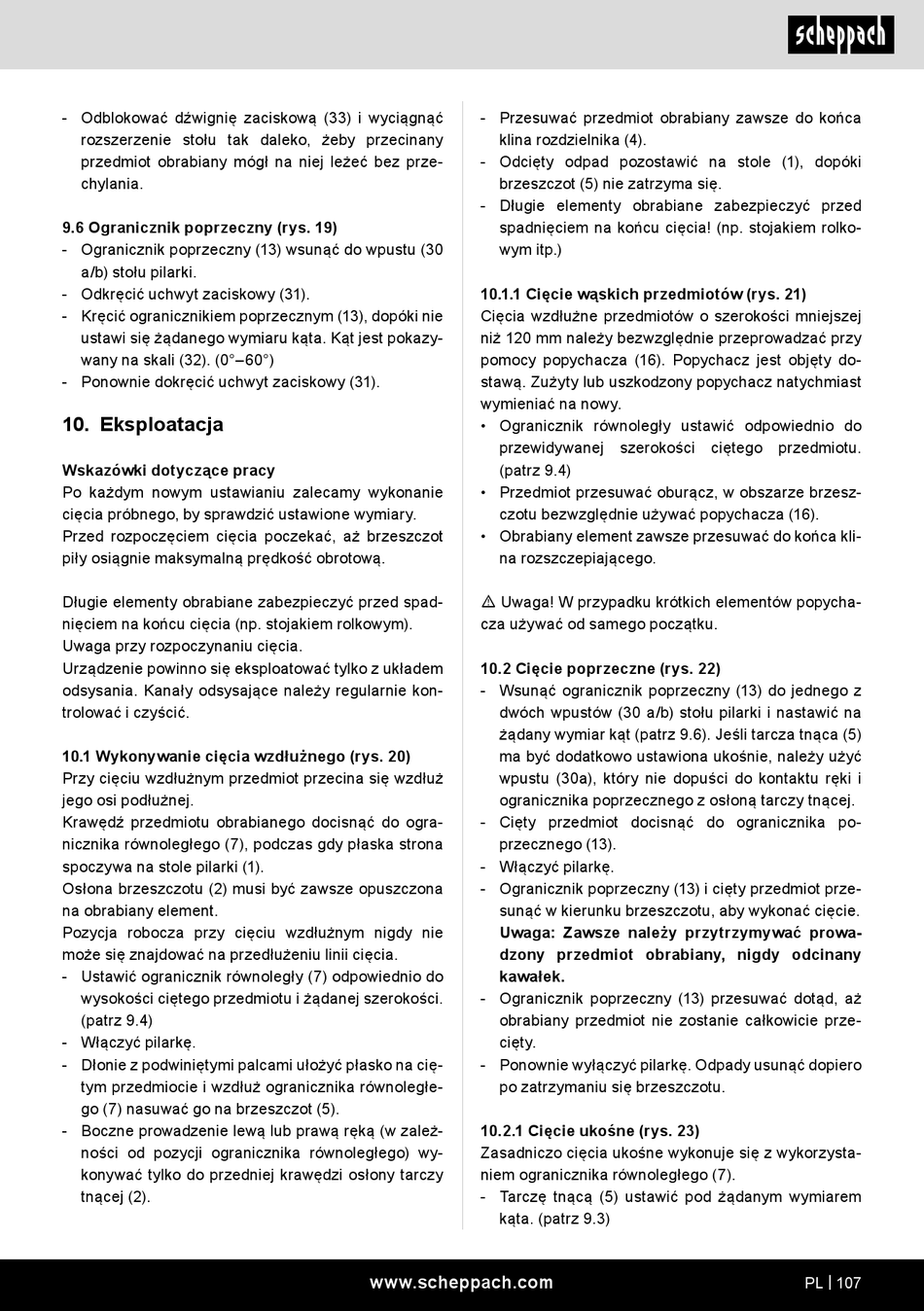 scheppach

- Odblokować dźwignię zaciskową (33) i wyciągnąć rozszerzenie stołu tak daleko, żeby przecinany przedmiot obrabiany mógł na niej leżeć bez przechylania.

9.6 Ogranicznik poprzeczny (rys. 19)
- Ogranicznik poprzeczny (13) wsunąć do wpustu (30 a/b) stołu pilarki.
- Odkręcić uchwyt zaciskowy (31).
- Kręcić ogranicznikiem poprzecznym (13), dopóki nie ustawi się żądanego wymiaru kąta. Kąt jest pokazywany na skali (32). (0°–60°)
- Ponownie dokręcić uchwyt zaciskowy (31).

10. Eksploatacja

Wskazówki dotyczące pracy
Po każdym nowym ustawianiu zalecamy wykonanie cięcia próbnego, by sprawdzić ustawione wymiary.
Przed rozpoczęciem cięcia poczekać, aż brzeszczot piły osiągnie maksymalną prędkość obrotową.

Długie elementy obrabiane zabezpieczyć przed spadnięciem na końcu cięcia (np. stojakiem rolkowym).
Uwaga przy rozpoczynaniu cięcia.
Urządzenie powinno się eksploatować tylko z układem odsysania. Kanały odsysające należy regularnie kontrolować i czyścić.

10.1 Wykonywanie cięcia wzdłużnego (rys. 20)
Przy cięciu wzdłużnym przedmiot przecina się wzdłuż jego osi podłużnej.
Krawędź przedmiotu obrabianego docisnąć do ogranicznika równoległego (7), podczas gdy płaska strona spoczywa na stole pilarki (1).
Osłona brzeszczotu (2) musi być zawsze opuszczona na obrabiany element.
Pozycja robocza przy cięciu wzdłużnym nigdy nie może się znajdować na przedłużeniu linii cięcia.
- Ustawić ogranicznik równoległy (7) odpowiednio do wysokości ciętego przedmiotu i żądanej szerokości. (patrz 9.4)
- Włączyć pilarkę.
- Dłonie z podwiniętymi palcami ułożyć płasko na ciętym przedmiocie i wzdłuż ogranicznika równoległego (7) nasuwać go na brzeszczot (5).
- Boczne prowadzenie lewą lub prawą ręką (w zależności od pozycji ogranicznika równoległego) wykonywać tylko do przedniej krawędzi osłony tarczy tnącej (2).

- Przesuwać przedmiot obrabiany zawsze do końca klina rozdzielnika (4).
- Odcięty odpad pozostawić na stole (1), dopóki brzeszczot (5) nie zatrzyma się.
- Długie elementy obrabiane zabezpieczyć przed spadnięciem na końcu cięcia! (np. stojakiem rolkowym itp.)

10.1.1 Cięcie wąskich przedmiotów (rys. 21)
Cięcia wzdłużne przedmiotów o szerokości mniejszej niż 120 mm należy bezwzględnie przeprowadzać przy pomocy popychacza (16). Popychacz jest objęty dostawą. Zużyty lub uszkodzony popychacz natychmiast wymieniać na nowy.
• Ogranicznik równoległy ustawić odpowiednio do przewidywanej szerokości ciętego przedmiotu. (patrz 9.4)
• Przedmiot przesuwać oburącz, w obszarze brzeszczotu bezwzględnie używać popychacza (16).
• Obrabiany element zawsze przesuwać do końca klina rozszczepiającego.

⚠ Uwaga! W przypadku krótkich elementów popychacza używać od samego początku.

10.2 Cięcie poprzeczne (rys. 22)
- Wsunąć ogranicznik poprzeczny (13) do jednego z dwóch wpustów (30 a/b) stołu pilarki i nastawić na żądany wymiar kąt (patrz 9.6). Jeśli tarcza tnąca (5) ma być dodatkowo ustawiona ukośnie, należy użyć wpustu (30a), który nie dopuści do kontaktu ręki i ogranicznika poprzecznego z osłoną tarczy tnącej.
- Cięty przedmiot docisnąć do ogranicznika poprzecznego (13).
- Włączyć pilarkę.
- Ogranicznik poprzeczny (13) i cięty przedmiot przesunąć w kierunku brzeszczotu, aby wykonać cięcie. Uwaga: Zawsze należy przytrzymywać prowadzony przedmiot obrabiany, nigdy odcinany kawałek.
- Ogranicznik poprzeczny (13) przesuwać dotąd, aż obrabiany przedmiot nie zostanie całkowicie przecięty.
- Ponownie wyłączyć pilarkę. Odpady usunąć dopiero po zatrzymaniu się brzeszczotu.

10.2.1 Cięcie ukośne (rys. 23)
Zasadniczo cięcia ukośne wykonuje się z wykorzystaniem ogranicznika równoległego (7).
- Tarczę tnącą (5) ustawić pod żądanym wymiarem kąta. (patrz 9.3)

www.scheppach.com PL | 107